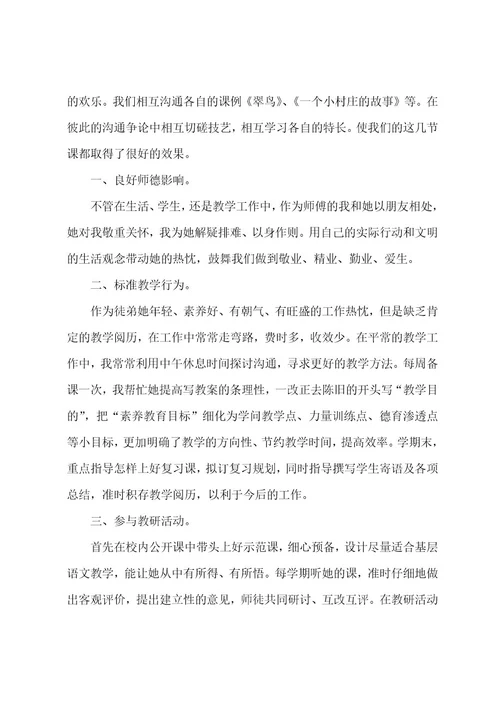 的欢乐。我们相互沟通各自的课例《翠鸟》、《一个小村庄的故事》等。在彼此的沟通争论中相互切磋技艺，相互学习各自的特长。使我们的这几节课都取得了很好的效果。

一、良好师德影响。

不管在生活、学生，还是教学工作中，作为师傅的我和她以朋友相处，她对我敬重关怀，我为她解疑排难、以身作则。用自己的实际行动和文明的生活观念带动她的热忱，鼓舞我们做到敬业、精业、勤业、爱生。

二、标准教学行为。

作为徒弟她年轻、素养好、有朝气、有旺盛的工作热忱，但是缺乏肯定的教学阅历，在工作中常常走弯路，费时多，收效少。在平常的教学工作中，我常常利用中午休息时间探讨沟通，寻求更好的教学方法。每周备课一次，我帮忙她提高写教案的条理性，一改正去陈旧的开头写“教学目的”，把“素养教育目标”细化为学问教学点、力量训练点、德育渗透点等小目标，更加明确了教学的方向性、节约教学时间，提高效率。学期末，重点指导怎样上好复习课，拟订复习规划，同时指导撰写学生寄语及各项总结，准时积存教学阅历，以利于今后的工作。

三、参与教研活动。

首先在校内公开课中带头上好示范课，细心预备，设计尽量适合基层语文教学，能让她从中有所得、有所悟。每学期听她的课，准时仔细地做出客观评价，提出建立性的意见，师徒共同研讨、互改互评。在教研活动